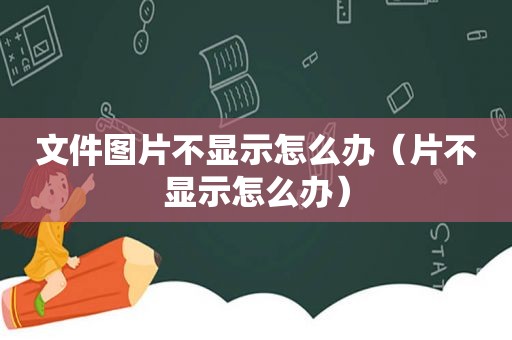 文件图片不显示怎么办（片不显示怎么办）

STAT